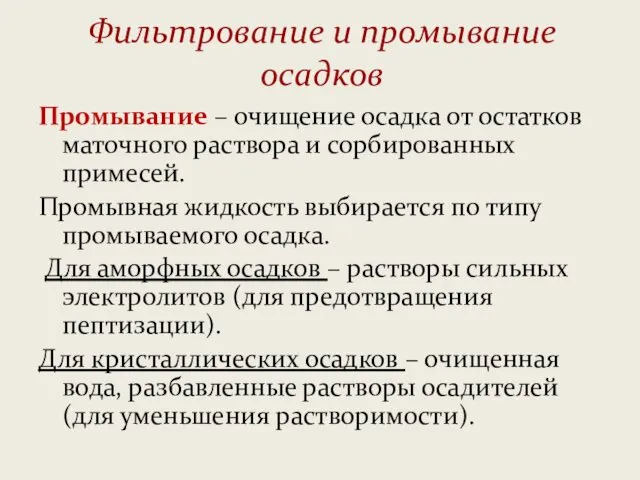 Фильтрование и промывание осадков

Промывание – очищение осадка от остатков маточного раствора и сорбированных примесей.

Промывная жидкость выбирается по типу промываемого осадка.

Для аморфных осадков – растворы сильных электролитов (для предотвращения пептизации).

Для кристаллических осадков – очищенная вода, разбавленные растворы осадителей (для уменьшения растворимости).